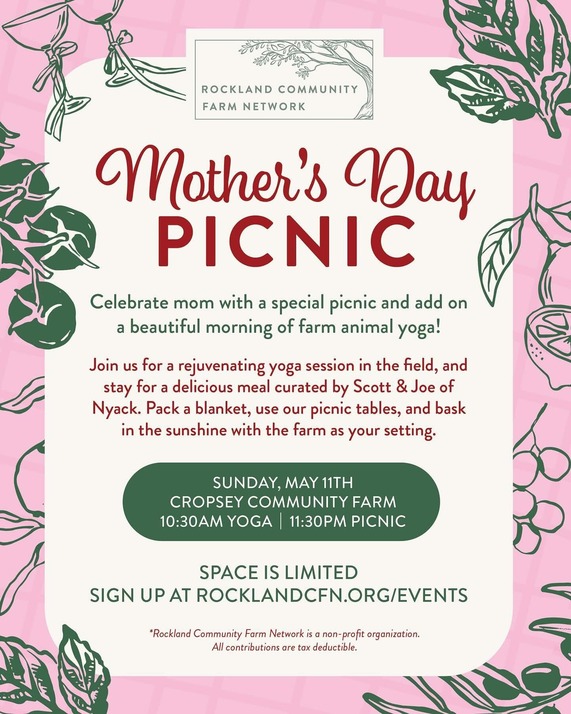 ROCKLAND COMMUNITY FARM NETWORK

Mother's Day PICNIC

Celebrate mom with a special picnic and add on a beautiful morning of farm animal yoga!

Join us for a rejuvenating yoga session in the field, and stay for a delicious meal curated by Scott & Joe of Nyack. Pack a blanket, use our picnic tables, and bask in the sunshine with the farm as your setting.

SUNDAY, MAY 11TH
CROPSEY COMMUNITY FARM
10:30AM YOGA | 11:30PM PICNIC

SPACE IS LIMITED
SIGN UP AT ROCKLANDCFN.ORG/EVENTS

*Rockland Community Farm Network is a non-profit organization. All contributions are tax deductible.